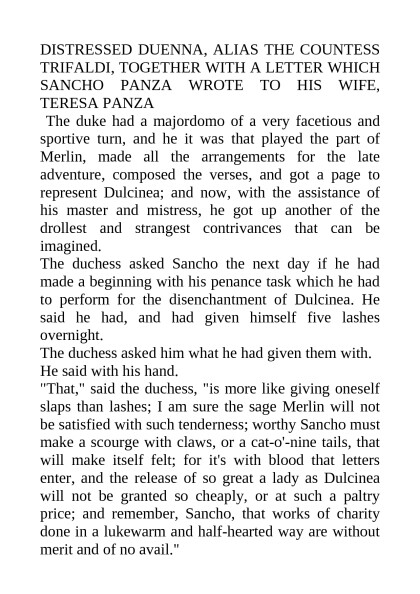 DISTRESSED DUENNA, ALIAS THE COUNTESS TRIFALDI, TOGETHER WITH A LETTER WHICH SANCHO PANZA WROTE TO HIS WIFE, TERESA PANZA

The duke had a majordomo of a very facetious and sportive turn, and he it was that played the part of Merlin, made all the arrangements for the late adventure, composed the verses, and got a page to represent Dulcinea; and now, with the assistance of his master and mistress, he got up another of the drollest and strangest contrivances that can be imagined.

The duchess asked Sancho the next day if he had made a beginning with his penance task which he had to perform for the disenchantment of Dulcinea. He said he had, and had given himself five lashes overnight.

The duchess asked him what he had given them with.

He said with his hand.

"That," said the duchess, "is more like giving oneself slaps than lashes; I am sure the sage Merlin will not be satisfied with such tenderness; worthy Sancho must make a scourge with claws, or a cat-o'-nine tails, that will make itself felt; for it's with blood that letters enter, and the release of so great a lady as Dulcinea will not be granted so cheaply, or at such a paltry price; and remember, Sancho, that works of charity done in a lukewarm and half-hearted way are without merit and of no avail."